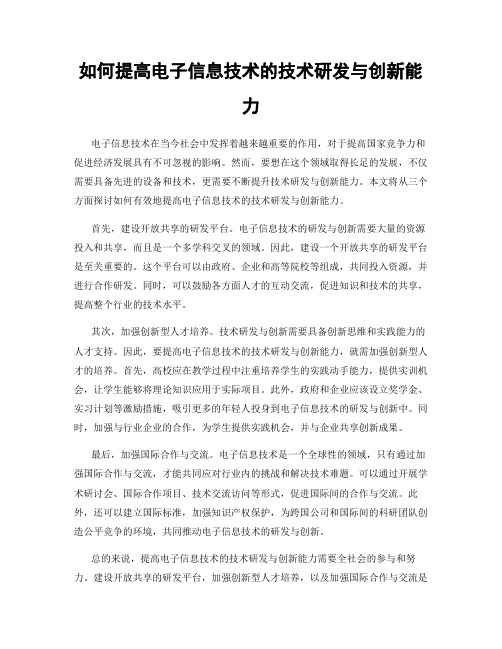 如何提高电子信息技术的技术研发与创新能力

电子信息技术在当今社会中发挥着越来越重要的作用，对于提高国家竞争力和促进经济发展具有不可忽视的影响。然而，要想在这个领域取得长足的发展，不仅需要具备先进的设备和技术，更需要不断提升技术研发与创新能力。本文将从三个方面探讨如何有效地提高电子信息技术的技术研发与创新能力。

首先，建设开放共享的研发平台。电子信息技术的研发与创新需要大量的资源投入和共享，而且是一个多学科交叉的领域。因此，建设一个开放共享的研发平台是至关重要的。这个平台可以由政府、企业和高等院校等组成，共同投入资源，并进行合作研发。同时，可以鼓励各方面人才的互动交流，促进知识和技术的共享，提高整个行业的技术水平。

其次，加强创新型人才培养。技术研发与创新需要具备创新思维和实践能力的人才支持。因此，要提高电子信息技术的技术研发与创新能力，就需加强创新型人才的培养。首先，高校应在教学过程中注重培养学生的实践动手能力，提供实训机会，让学生能够将理论知识应用于实际项目。此外，政府和企业应该设立奖学金、实习计划等激励措施，吸引更多的年轻人投身到电子信息技术的研发与创新中。同时，加强与行业企业的合作，为学生提供实践机会，并与企业共享创新成果。

最后，加强国际合作与交流。电子信息技术是一个全球性的领域，只有通过加强国际合作与交流，才能共同应对行业内的挑战和解决技术难题。可以通过开展学术研讨会、国际合作项目、技术交流访问等形式，促进国际间的合作与交流。此外，还可以建立国际标准，加强知识产权保护，为跨国公司和国际间的科研团队创造公平竞争的环境，共同推动电子信息技术的研发与创新。

总的来说，提高电子信息技术的技术研发与创新能力需要全社会的参与和努力。建设开放共享的研发平台，加强创新型人才培养，以及加强国际合作与交流是